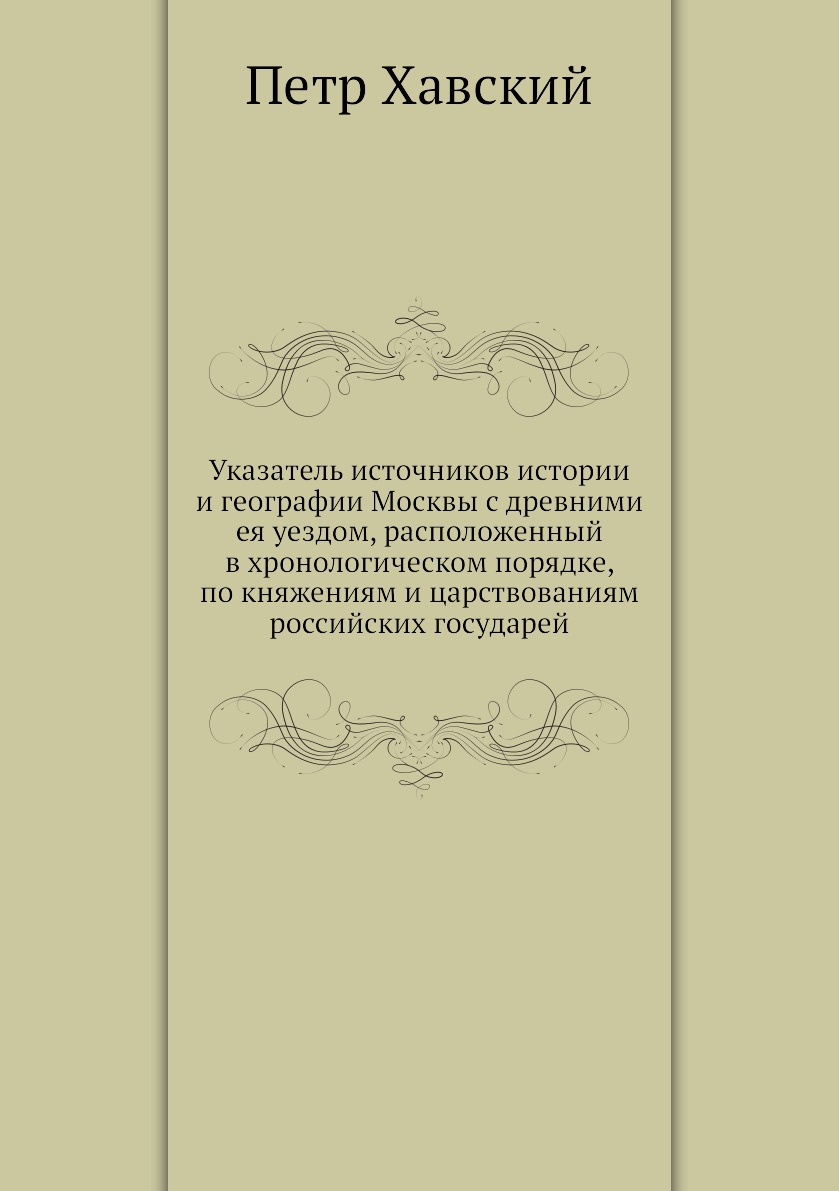 Петр Хавский

Указатель источников истории и географии Москвы с древними ея уездом, расположенный в хронологическом порядке, по княжениям и царствованиям российских государей